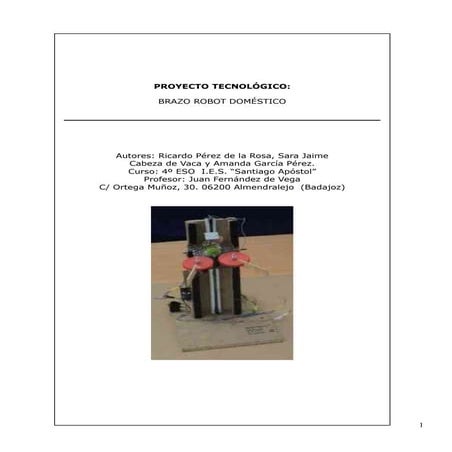 PROYECTO TECNOLÓGICO:

BRAZO ROBOT DOMÉSTICO

Autores: Ricardo Pérez de la Rosa, Sara Jaime
Cabeza de Vaca y Amanda García Pérez.
Curso: 4º ESO I.E.S. "Santiago Apóstol"
Profesor: Juan Fernández de Vega
C/ Ortega Muñoz, 30. 06200 Almendralejo (Badajoz)

1